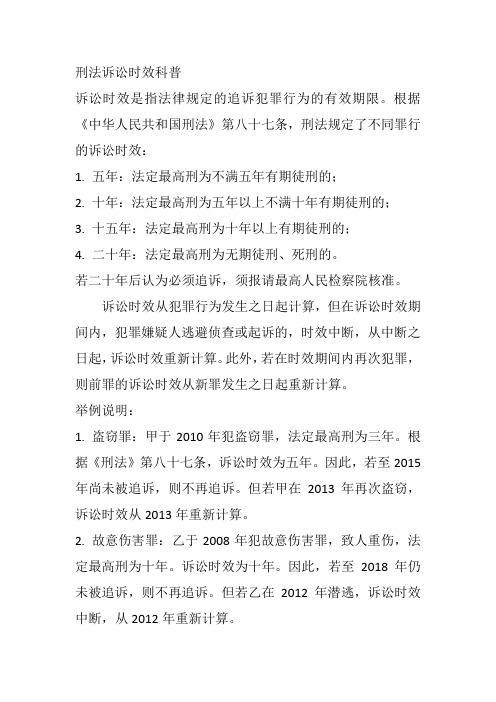 刑法诉讼时效科普

诉讼时效是指法律规定的追诉犯罪行为的有效期限。根据《中华人民共和国刑法》第八十七条，刑法规定了不同罪行的诉讼时效：

1. 五年：法定最高刑为不满五年有期徒刑的；

2. 十年：法定最高刑为五年以上不满十年有期徒刑的；

3. 十五年：法定最高刑为十年以上有期徒刑的；

4. 二十年：法定最高刑为无期徒刑、死刑的。

若二十年后认为必须追诉，须报请最高人民检察院核准。

诉讼时效从犯罪行为发生之日起计算，但在诉讼时效期间内，犯罪嫌疑人逃避侦查或起诉的，时效中断，从中断之日起，诉讼时效重新计算。此外，若在时效期间内再次犯罪，则前罪的诉讼时效从新罪发生之日起重新计算。

举例说明：

1. 盗窃罪：甲于 2010 年犯盗窃罪，法定最高刑为三年。根据《刑法》第八十七条，诉讼时效为五年。因此，若至 2015 年尚未被追诉，则不再追诉。但若甲在 2013 年再次盗窃，诉讼时效从 2013 年重新计算。

2. 故意伤害罪：乙于 2008 年犯故意伤害罪，致人重伤，法定最高刑为十年。诉讼时效为十年。因此，若至 2018 年仍未被追诉，则不再追诉。但若乙在 2012 年潜逃，诉讼时效中断，从 2012 年重新计算。